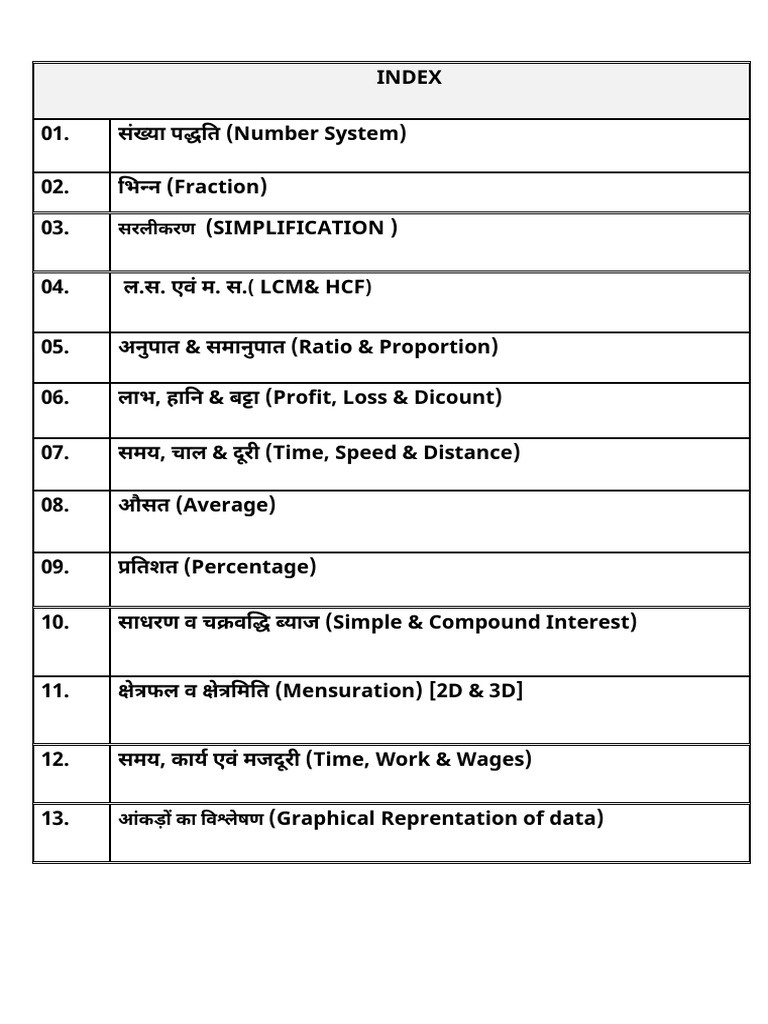 | INDEX | |
|---|---|
| 01. | संख्या पद्धति (Number System) |
| 02. | भिन्न (Fraction) |
| 03. | सरलीकरण (SIMPLIFICATION ) |
| 04. | ल.स. एवं म. स.( LCM& HCF) |
| 05. | अनुपात & समानुपात (Ratio & Proportion) |
| 06. | लाभ, हानि & बट्टा (Profit, Loss & Dicount) |
| 07. | समय, चाल & दूरी (Time, Speed & Distance) |
| 08. | औसत (Average) |
| 09. | प्रतिशत (Percentage) |
| 10. | साधरण व चक्रवद्धि ब्याज (Simple & Compound Interest) |
| 11. | क्षेत्रफल व क्षेत्रमिति (Mensuration) [2D & 3D] |
| 12. | समय, कार्य एवं मजदूरी (Time, Work & Wages) |
| 13. | आंकड़ों का विश्लेषण (Graphical Reprentation of data) |